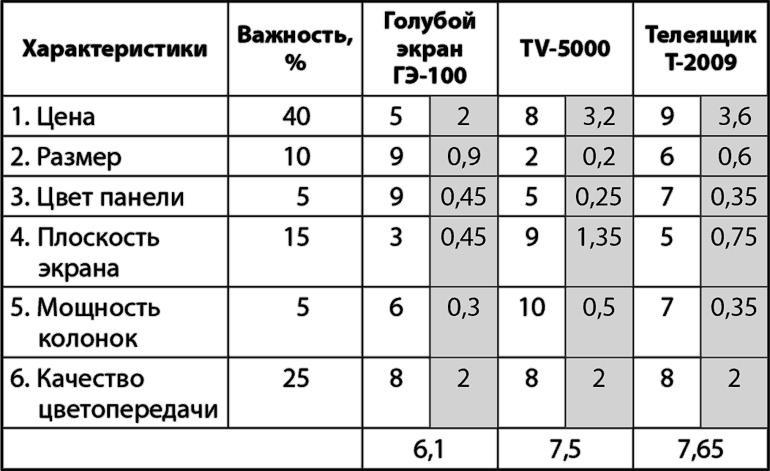 | Характеристики | Важность, % | Голубой экран ГЭ-100 | | TV-5000 | | Телеящик Т-2009 | |
|---|---|---|---|---|---|---|---|
| 1. Цена | 40 | 5 | 2 | 8 | 3,2 | 9 | 3,6 |
| 2. Размер | 10 | 9 | 0,9 | 2 | 0,2 | 6 | 0,6 |
| 3. Цвет панели | 5 | 9 | 0,45 | 5 | 0,25 | 7 | 0,35 |
| 4. Плоскость экрана | 15 | 3 | 0,45 | 9 | 1,35 | 5 | 0,75 |
| 5. Мощность колонок | 5 | 6 | 0,3 | 10 | 0,5 | 7 | 0,35 |
| 6. Качество цветопередачи | 25 | 8 | 2 | 8 | 2 | 8 | 2 |
| | | 6,1 | | 7,5 | | 7,65 | |